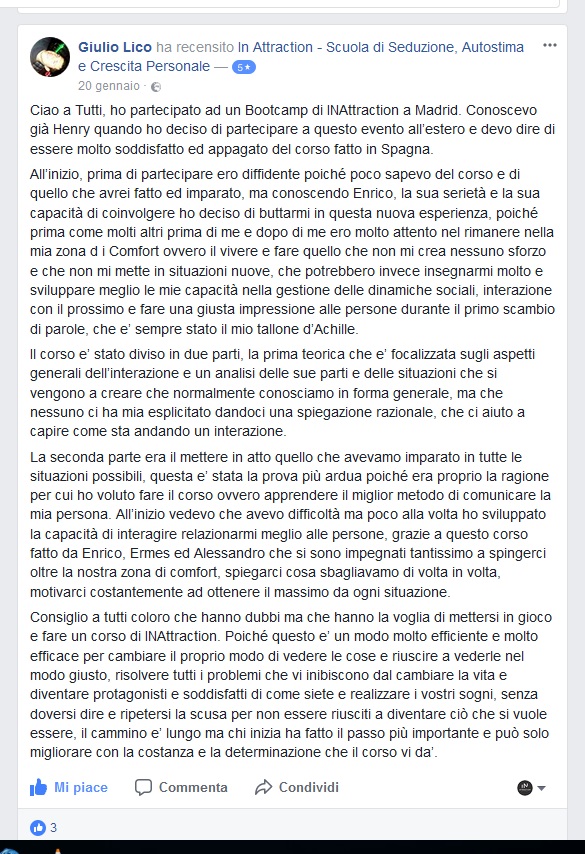 Giulio Lico ha recensito In Attraction - Scuola di Seduzione, Autostima e Crescita Personale — 5★
20 gennaio ·

Ciao a Tutti, ho partecipato ad un Bootcamp di INAttraction a Madrid. Conoscevo già Henry quando ho deciso di partecipare a questo evento all'estero e devo dire di essere molto soddisfatto ed appagato del corso fatto in Spagna.

All'inizio, prima di partecipare ero diffidente poiché poco sapevo del corso e di quello che avrei fatto ed imparato, ma conoscendo Enrico, la sua serietà e la sua capacità di coinvolgere ho deciso di buttarmi in questa nuova esperienza, poiché prima come molti altri prima di me e dopo di me ero molto attento nel rimanere nella mia zona d i Comfort ovvero il vivere e fare quello che non mi crea nessuno sforzo e che non mi mette in situazioni nuove, che potrebbero invece insegnarmi molto e sviluppare meglio le mie capacità nella gestione delle dinamiche sociali, interazione con il prossimo e fare una giusta impressione alle persone durante il primo scambio di parole, che e' sempre stato il mio tallone d'Achille.

Il corso e' stato diviso in due parti, la prima teorica che e' focalizzata sugli aspetti generali dell'interazione e un analisi delle sue parti e delle situazioni che si vengono a creare che normalmente conosciamo in forma generale, ma che nessuno ci ha mia esplicitato dandoci una spiegazione razionale, che ci aiuto a capire come sta andando un interazione.

La seconda parte era il mettere in atto quello che avevamo imparato in tutte le situazioni possibili, questa e' stata la prova più ardua poiché era proprio la ragione per cui ho voluto fare il corso ovvero apprendere il miglior metodo di comunicare la mia persona. All'inizio vedevo che avevo difficoltà ma poco alla volta ho sviluppato la capacità di interagire relazionarmi meglio alle persone, grazie a questo corso fatto da Enrico, Ermes ed Alessandro che si sono impegnati tantissimo a spingerci oltre la nostra zona di comfort, spiegarci cosa sbagliavamo di volta in volta, motivarci costantemente ad ottenere il massimo da ogni situazione.

Consiglio a tutti coloro che hanno dubbi ma che hanno la voglia di mettersi in gioco e fare un corso di INAttraction. Poiché questo e' un modo molto efficiente e molto efficace per cambiare il proprio modo di vedere le cose e riuscire a vederle nel modo giusto, risolvere tutti i problemi che vi inibiscono dal cambiare la vita e diventare protagonisti e soddisfatti di come siete e realizzare i vostri sogni, senza doversi dire e ripetersi la scusa per non essere riusciti a diventare ciò che si vuole essere, il cammino e' lungo ma chi inizia ha fatto il passo più importante e può solo migliorare con la costanza e la determinazione che il corso vi da'.

Mi piace Commenta Condividi

3